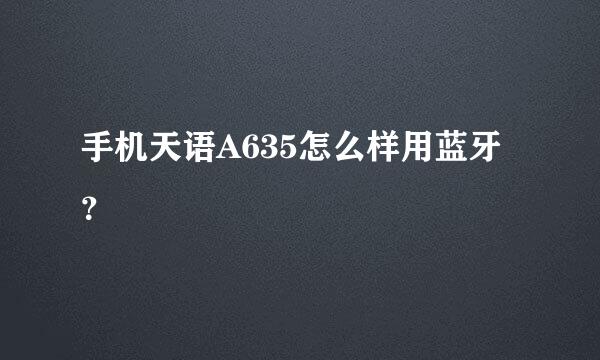 手机天语A635怎么样用蓝牙?